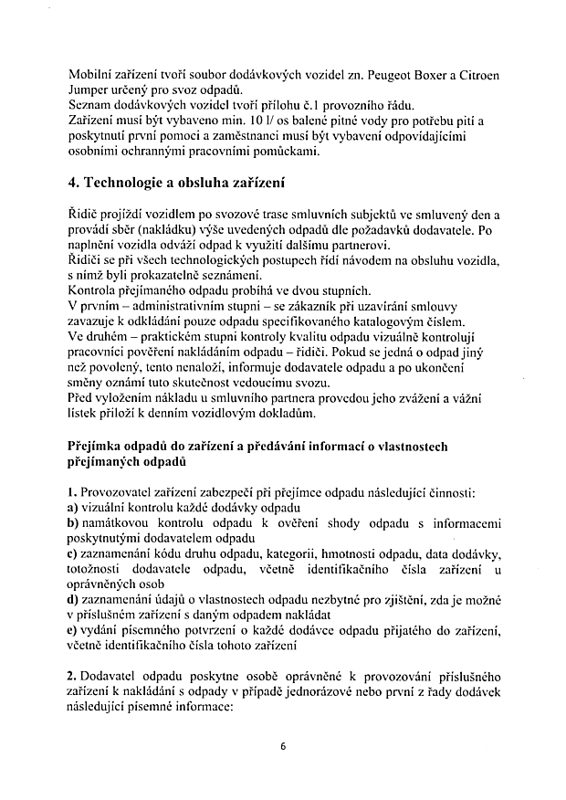 Mobilní zařízení tvoří soubor dodávkových vozidel zn. Peugeot Boxer a Citroen Jumper určený pro svoz odpadů.
Seznam dodávkových vozidel tvoří přílohu č.1 provozního řádu.
Zařízení musí být vybaveno min. 10 l/ os balené pitné vody pro potřebu pití a poskytnutí první pomoci a zaměstnanci musí být vybavení odpovídajícími osobními ochrannými pracovními pomůckami.

4. Technologie a obsluha zařízení

Řidič projíždí vozidlem po svozové trase smluvních subjektů ve smluvený den a provádí sběr (nakládku) výše uvedených odpadů dle požadavků dodavatele. Po naplnění vozidla odváží odpad k využití dalšímu partnerovi.
Řidiči se při všech technologických postupech řídí návodem na obsluhu vozidla, s nímž byli prokazatelně seznámeni.
Kontrola přejímaného odpadu probíhá ve dvou stupních.
V prvním – administrativním stupni – se zákazník při uzavírání smlouvy zavazuje k odkládání pouze odpadu specifikovaného katalogovým číslem.
Ve druhém – praktickém stupni kontroly kvalitu odpadu vizuálně kontrolují pracovníci pověření nakládáním odpadu – řidiči. Pokud se jedná o odpad jiný než povolený, tento nenaloží, informuje dodavatele odpadu a po ukončení směny oznámí tuto skutečnost vedoucímu svozu.
Před vyložením nákladu u smluvního partnera provedou jeho zvážení a vážní lístek přiloží k denním vozidlovým dokladům.

Přejímka odpadů do zařízení a předávání informací o vlastnostech přejímaných odpadů

1. Provozovatel zařízení zabezpečí při přejímce odpadu následující činnosti:
a) vizuální kontrolu každé dodávky odpadu
b) namátkovou kontrolu odpadu k ověření shody odpadu s informacemi poskytnutými dodavatelem odpadu
c) zaznamenání kódu druhu odpadu, kategorii, hmotnosti odpadu, data dodávky, totožnosti dodavatele odpadu, včetně identifikačního čísla zařízení u oprávněných osob
d) zaznamenání údajů o vlastnostech odpadu nezbytné pro zjištění, zda je možné v příslušném zařízení s daným odpadem nakládat
e) vydání písemného potvrzení o každé dodávce odpadu přijatého do zařízení, včetně identifikačního čísla tohoto zařízení

2. Dodavatel odpadu poskytne osobě oprávněné k provozování příslušného zařízení k nakládání s odpady v případě jednorázové nebo první z řady dodávek následující písemné informace:

6